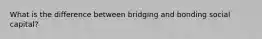 What is the difference between bridging and bonding social capital?